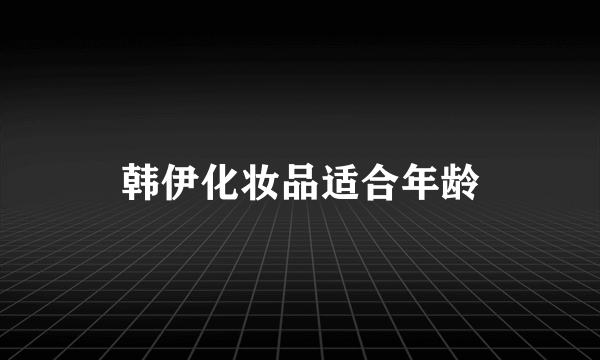 韩伊化妆品适合年龄